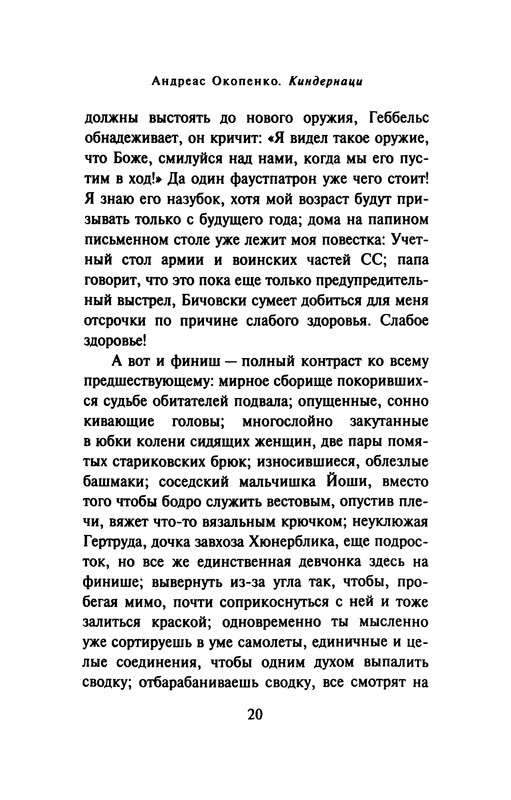 Андреас Окопенко. Киндернаци

должны выстоять до нового оружия, Геббельс обнадеживает, он кричит: «Я видел такое оружие, что Боже, смилуйся над нами, когда мы его пустим в ход!» Да один фаустпатрон уже чего стоит! Я знаю его назубок, хотя мой возраст будут призывать только с будущего года; дома на папином письменном столе уже лежит моя повестка: Учетный стол армии и воинских частей СС; папа говорит, что это пока еще только предупредительный выстрел, Бичовски сумеет добиться для меня отсрочки по причине слабого здоровья. Слабое здоровье!

А вот и финиш — полный контраст ко всему предшествующему: мирное сборище покорившихся судьбе обитателей подвала; опущенные, сонно кивающие головы; многослойно закутанные в юбки колени сидящих женщин, две пары помятых стариковских брюк; износившиеся, облезлые башмаки; соседский мальчишка Йоши, вместо того чтобы бодро служить вестовым, опустив плечи, вяжет что-то вязальным крючком; неуклюжая Гертруда, дочка завхоза Хюнерблика, еще подросток, но все же единственная девчонка здесь на финише; вывернуть из-за угла так, чтобы, пробегая мимо, почти соприкоснуться с ней и тоже залиться краской; одновременно ты мысленно уже сортируешь в уме самолеты, единичные и целые соединения, чтобы одним духом выпалить сводку; отбарабаниваешь сводку, все смотрят на

20